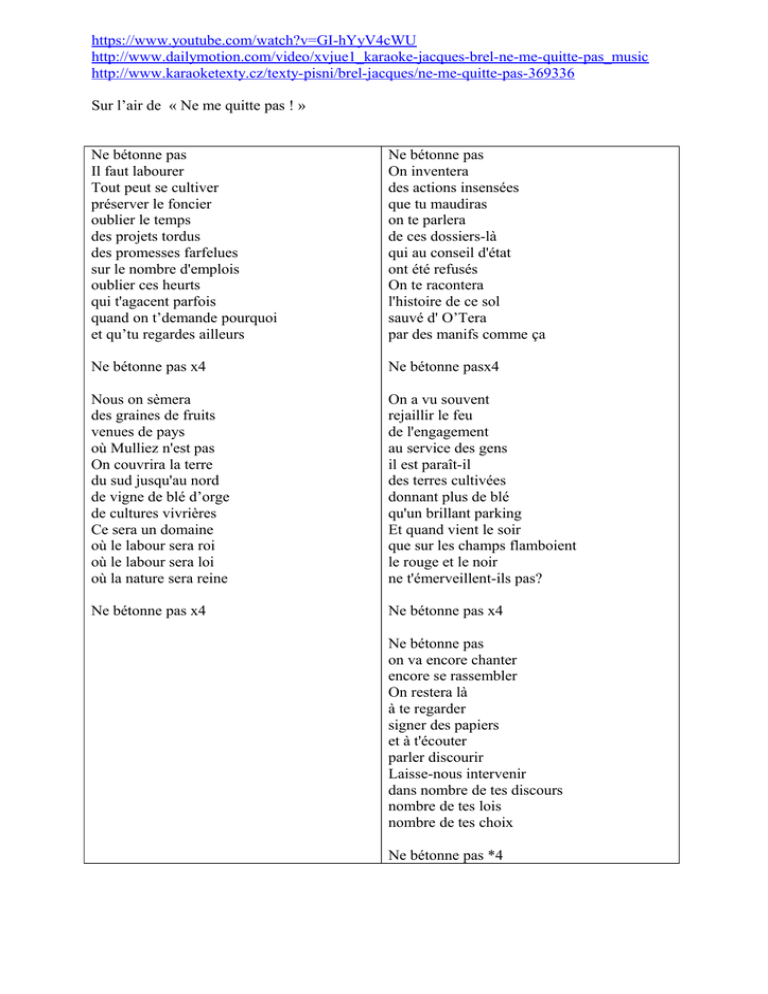 https://www.youtube.com/watch?v=GI-hYyV4cWU
http://www.dailymotion.com/video/xvjue1_karaoke-jacques-brel-ne-me-quitte-pas_music
http://www.karaoketexty.cz/texty-pisni/brel-jacques/ne-me-quitte-pas-369336

Sur l'air de « Ne me quitte pas ! »

Ne bétonne pas
Il faut labourer
Tout peut se cultiver
préserver le foncier
oublier le temps
des projets tordus
des promesses farfelues
sur le nombre d'emplois
oublier ces heurts
qui t'agacent parfois
quand on t'demande pourquoi
et qu'tu regardes ailleurs

Ne bétonne pas x4

Nous on sèmera
des graines de fruits
venues de pays
où Mulliez n'est pas
On couvrira la terre
du sud jusqu'au nord
de vigne de blé d'orge
de cultures vivrières
Ce sera un domaine
où le labour sera roi
où le labour sera loi
où la nature sera reine

Ne bétonne pas x4

Ne bétonne pas
On inventera
des actions insensées
que tu maudiras
on te parlera
de ces dossiers-là
qui au conseil d'état
ont été refusés
On te racontera
l'histoire de ce sol
sauvé d' O'Tera
par des manifs comme ça

Ne bétonne pasx4

On a vu souvent
rejaillir le feu
de l'engagement
au service des gens
il est paraît-il
des terres cultivées
donnant plus de blé
qu'un brillant parking
Et quand vient le soir
que sur les champs flamboient
le rouge et le noir
ne t'émerveillent-ils pas?

Ne bétonne pas x4

Ne bétonne pas
on va encore chanter
encore se rassembler
On restera là
à te regarder
signer des papiers
et à t'écouter
parler discourir
Laisse-nous intervenir
dans nombre de tes discours
nombre de tes lois
nombre de tes choix

Ne bétonne pas *4